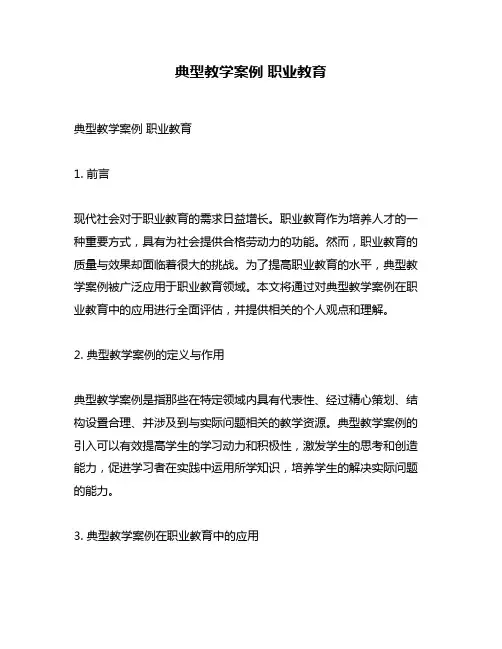 典型教学案例 职业教育

典型教学案例 职业教育

1. 前言

现代社会对于职业教育的需求日益增长。职业教育作为培养人才的一种重要方式，具有为社会提供合格劳动力的功能。然而，职业教育的质量与效果却面临着很大的挑战。为了提高职业教育的水平，典型教学案例被广泛应用于职业教育领域。本文将通过对典型教学案例在职业教育中的应用进行全面评估，并提供相关的个人观点和理解。

2. 典型教学案例的定义与作用

典型教学案例是指那些在特定领域内具有代表性、经过精心策划、结构设置合理、并涉及到与实际问题相关的教学资源。典型教学案例的引入可以有效提高学生的学习动力和积极性，激发学生的思考和创造能力，促进学习者在实践中运用所学知识，培养学生的解决实际问题的能力。

3. 典型教学案例在职业教育中的应用